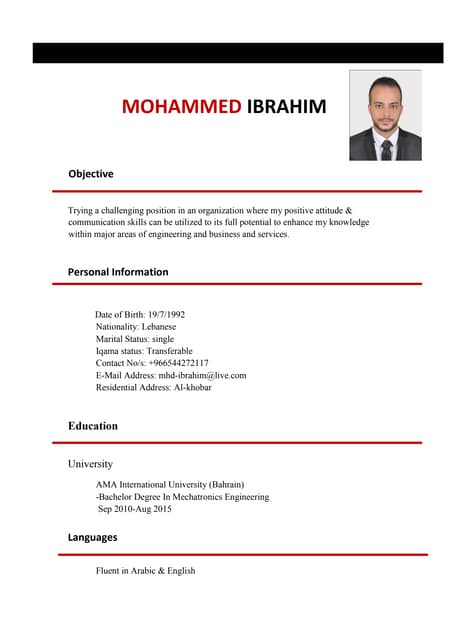 MOHAMMED IBRAHIM

Objective

Trying a challenging position in an organization where my positive attitude & communication skills can be utilized to its full potential to enhance my knowledge within major areas of engineering and business and services.

Personal Information

Date of Birth: 19/7/1992
Nationality: Lebanese
Marital Status: single
Iqama status: Transferable
Contact No/s: +966544272117
E-Mail Address: mhd-ibrahim@live.com
Residential Address: Al-khobar

Education

University

AMA International University (Bahrain)
-Bachelor Degree In Mechatronics Engineering
Sep 2010-Aug 2015

Languages

Fluent in Arabic & English